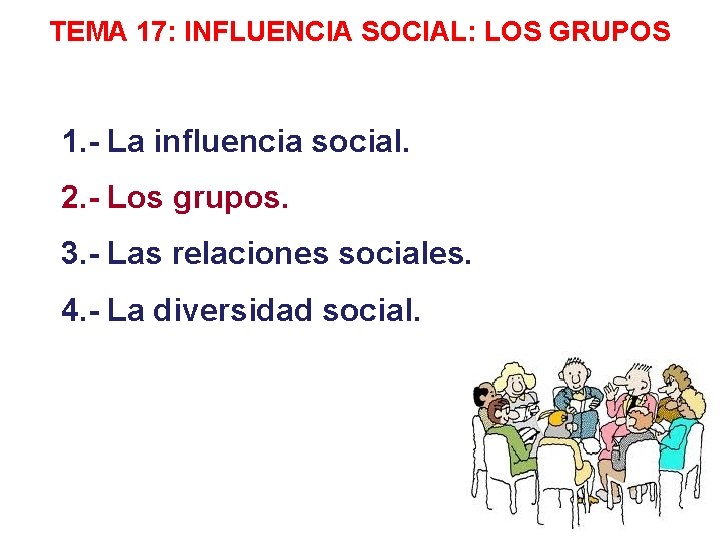 TEMA 17: INFLUENCIA SOCIAL: LOS GRUPOS

1.- La influencia social.

2.- Los grupos.

3.- Las relaciones sociales.

4.- La diversidad social.